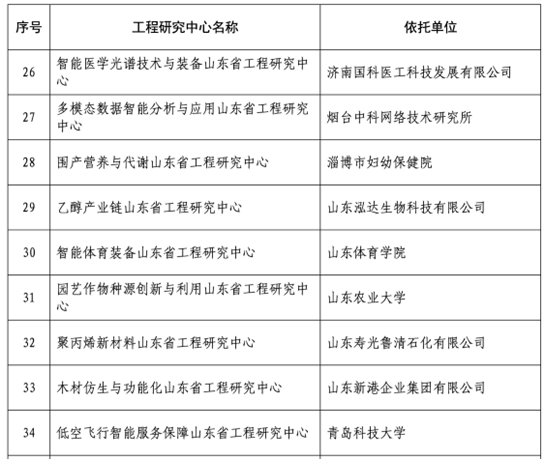 | 序号 | 工程研究中心名称 | 依托单位 |
|---|---|---|
| 26 | 智能医学光谱技术与装备山东省工程研究中心 | 济南国科医工科技发展有限公司 |
| 27 | 多模态数据智能分析与应用山东省工程研究中心 | 烟台中科网络技术研究所 |
| 28 | 围产营养与代谢山东省工程研究中心 | 淄博市妇幼保健院 |
| 29 | 乙醇产业链山东省工程研究中心 | 山东泓达生物科技有限公司 |
| 30 | 智能体育装备山东省工程研究中心 | 山东体育学院 |
| 31 | 园艺作物种源创新与利用山东省工程研究中心 | 山东农业大学 |
| 32 | 聚丙烯新材料山东省工程研究中心 | 山东寿光鲁清石化有限公司 |
| 33 | 木材仿生与功能化山东省工程研究中心 | 山东新港企业集团有限公司 |
| 34 | 低空飞行智能服务保障山东省工程研究中心 | 青岛科技大学 |